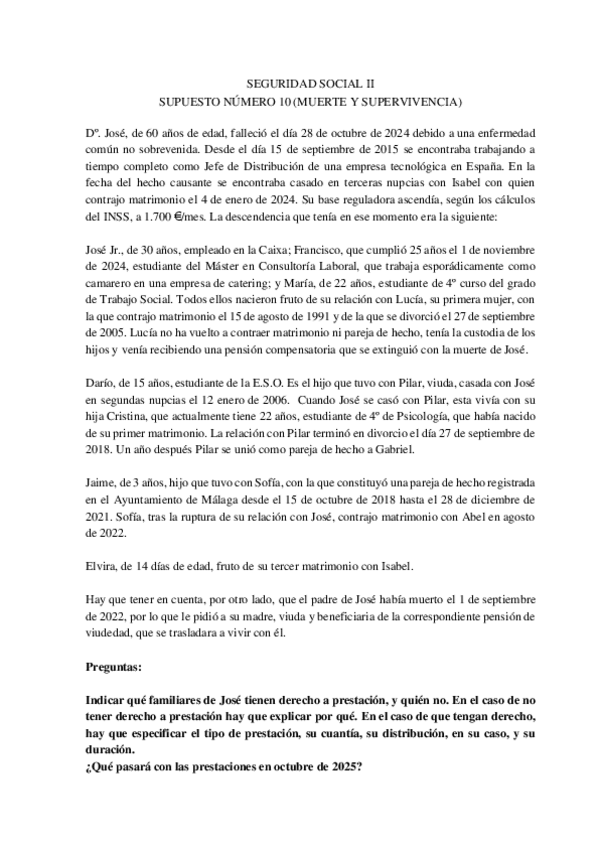 SEGURIDAD SOCIAL II
SUPUESTO NÚMERO 10 (MUERTE Y SUPERVIVENCIA)

Dº. José, de 60 años de edad, falleció el día 28 de octubre de 2024 debido a una enfermedad común no sobrevenida. Desde el día 15 de septiembre de 2015 se encontraba trabajando a tiempo completo como Jefe de Distribución de una empresa tecnológica en España. En la fecha del hecho causante se encontraba casado en terceras nupcias con Isabel con quien contrajo matrimonio el 4 de enero de 2024. Su base reguladora ascendía, según los cálculos del INSS, a 1.700 €/mes. La descendencia que tenía en ese momento era la siguiente:

José Jr., de 30 años, empleado en la Caixa; Francisco, que cumplió 25 años el 1 de noviembre de 2024, estudiante del Máster en Consultoría Laboral, que trabaja esporádicamente como camarero en una empresa de catering; y María, de 22 años, estudiante de 4º curso del grado de Trabajo Social. Todos ellos nacieron fruto de su relación con Lucía, su primera mujer, con la que contrajo matrimonio el 15 de agosto de 1991 y de la que se divorció el 27 de septiembre de 2005. Lucía no ha vuelto a contraer matrimonio ni pareja de hecho, tenía la custodia de los hijos y venía recibiendo una pensión compensatoria que se extinguió con la muerte de José.

Darío, de 15 años, estudiante de la E.S.O. Es el hijo que tuvo con Pilar, viuda, casada con José en segundas nupcias el 12 enero de 2006. Cuando José se casó con Pilar, esta vivía con su hija Cristina, que actualmente tiene 22 años, estudiante de 4º de Psicología, que había nacido de su primer matrimonio. La relación con Pilar terminó en divorcio el día 27 de septiembre de 2018. Un año después Pilar se unió como pareja de hecho a Gabriel.

Jaime, de 3 años, hijo que tuvo con Sofía, con la que constituyó una pareja de hecho registrada en el Ayuntamiento de Málaga desde el 15 de octubre de 2018 hasta el 28 de diciembre de 2021. Sofía, tras la ruptura de su relación con José, contrajo matrimonio con Abel en agosto de 2022.

Elvira, de 14 días de edad, fruto de su tercer matrimonio con Isabel.

Hay que tener en cuenta, por otro lado, que el padre de José había muerto el 1 de septiembre de 2022, por lo que le pidió a su madre, viuda y beneficiaria de la correspondiente pensión de viudedad, que se trasladara a vivir con él.

Preguntas:

Indicar qué familiares de José tienen derecho a prestación, y quién no. En el caso de no tener derecho a prestación hay que explicar por qué. En el caso de que tengan derecho, hay que especificar el tipo de prestación, su cuantía, su distribución, en su caso, y su duración.
¿Qué pasará con las prestaciones en octubre de 2025?